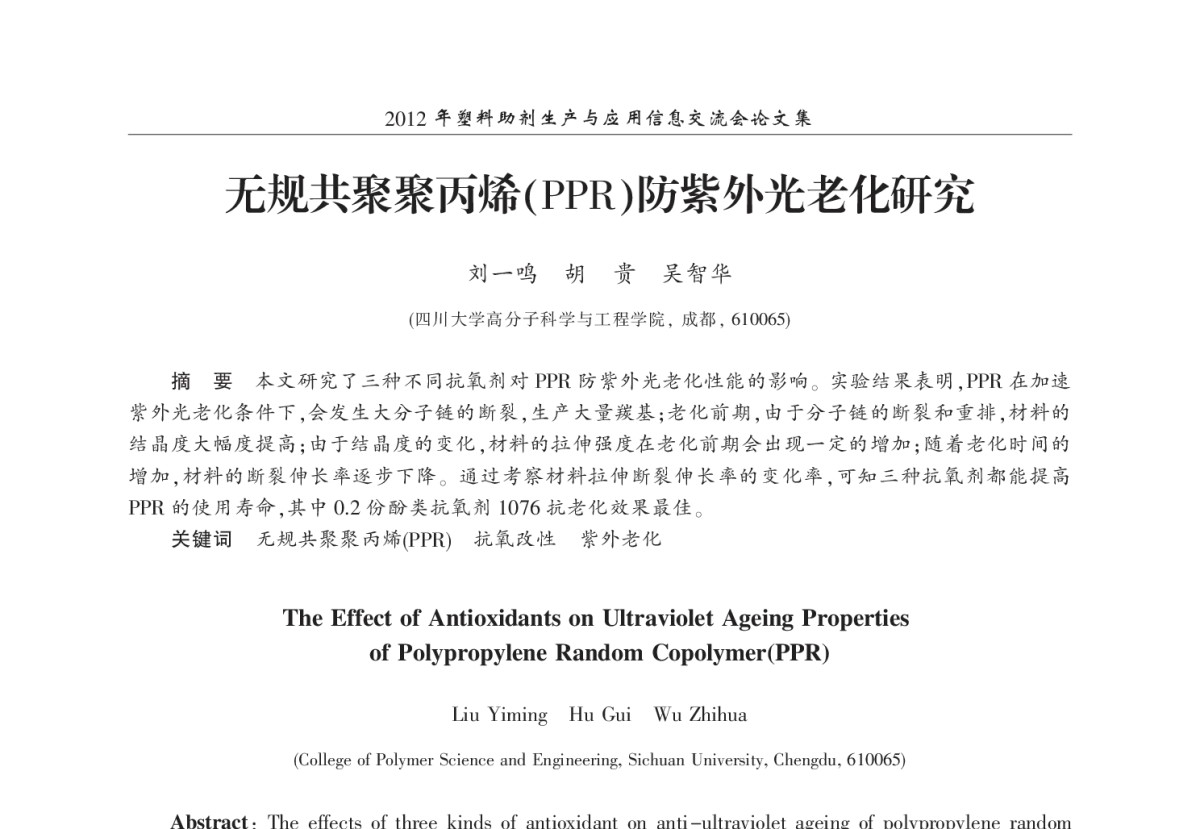 2012 年塑料助剂生产与应用信息交流会论文集

无规共聚聚丙烯(PPR)防紫外光老化研究

刘一鸣　胡　贵　吴智华

(四川大学高分子科学与工程学院, 成都, 610065)

摘　要　本文研究了三种不同抗氧剂对 PPR 防紫外光老化性能的影响。实验结果表明,PPR 在加速紫外光老化条件下,会发生大分子链的断裂,生产大量羰基;老化前期,由于分子链的断裂和重排,材料的结晶度大幅度提高;由于结晶度的变化,材料的拉伸强度在老化前期会出现一定的增加;随着老化时间的增加,材料的断裂伸长率逐步下降。通过考察材料拉伸断裂伸长率的变化率,可知三种抗氧剂都能提高 PPR 的使用寿命,其中 0.2 份酚类抗氧剂 1076 抗老化效果最佳。

关键词　无规共聚聚丙烯(PPR)　抗氧改性　紫外老化

The Effect of Antioxidants on Ultraviolet Ageing Properties of Polypropylene Random Copolymer(PPR)

Liu Yiming　Hu Gui　Wu Zhihua

(College of Polymer Science and Engineering, Sichuan University, Chengdu, 610065)

Abstract: The effects of three kinds of antioxidant on anti-ultraviolet ageing of polypropylene random